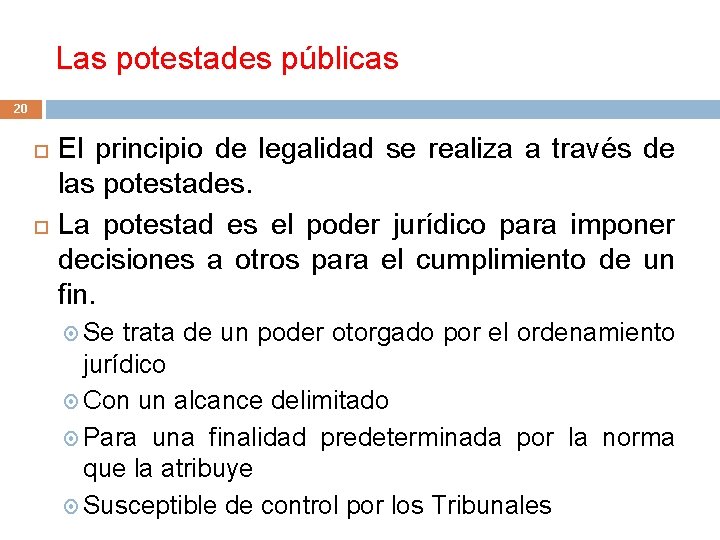 Las potestades públicas

20

El principio de legalidad se realiza a través de las potestades.

La potestad es el poder jurídico para imponer decisiones a otros para el cumplimiento de un fin.

Se trata de un poder otorgado por el ordenamiento jurídico

Con un alcance delimitado

Para una finalidad predeterminada por la norma que la atribuye

Susceptible de control por los Tribunales